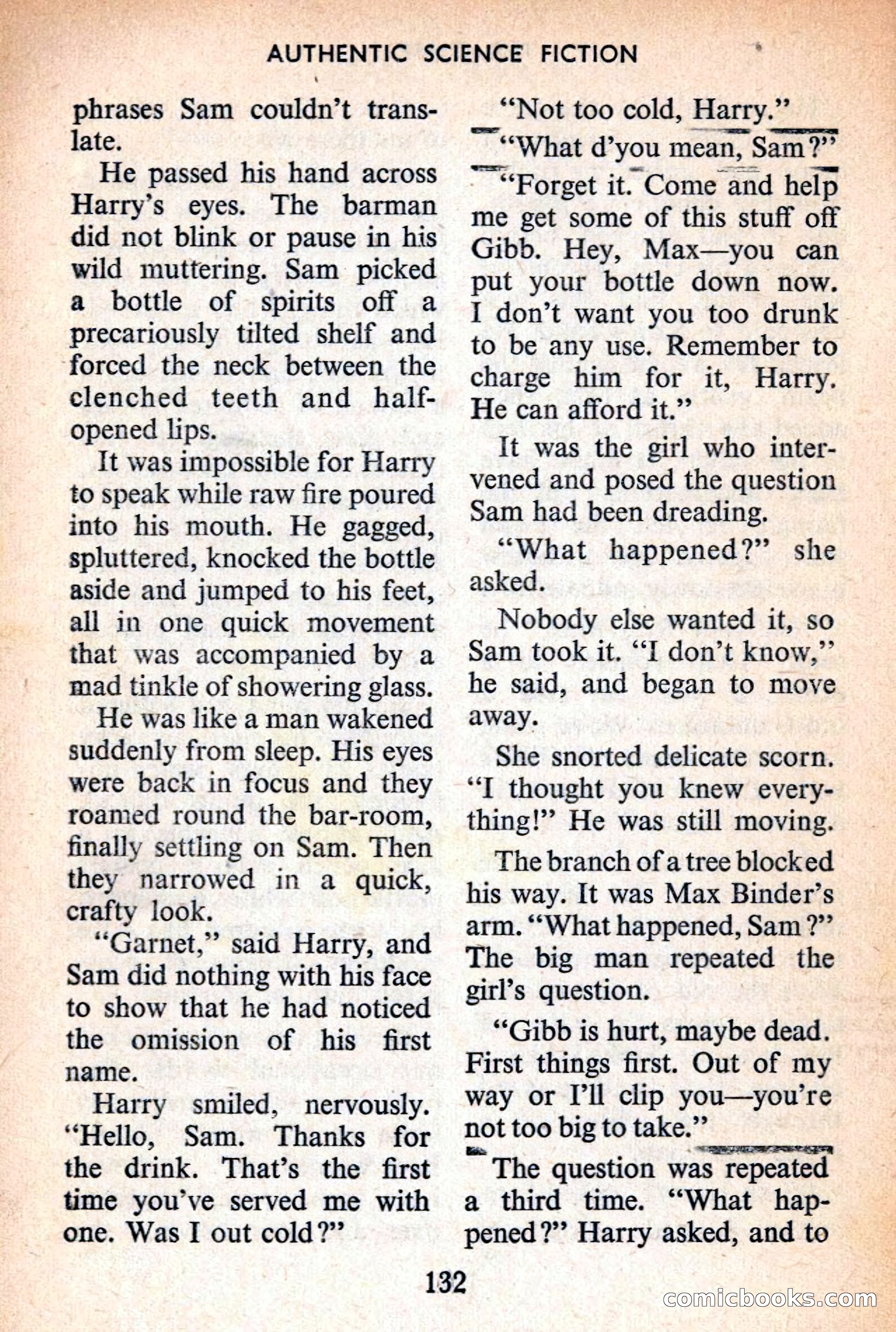 AUTHENTIC SCIENCE FICTION

phrases Sam couldn't translate.

He passed his hand across Harry's eyes. The barman did not blink or pause in his wild muttering. Sam picked a bottle of spirits off a precariously tilted shelf and forced the neck between the clenched teeth and half-opened lips.

It was impossible for Harry to speak while raw fire poured into his mouth. He gagged, spluttered, knocked the bottle aside and jumped to his feet, all in one quick movement that was accompanied by a mad tinkle of showering glass.

He was like a man wakened suddenly from sleep. His eyes were back in focus and they roamed round the bar-room, finally settling on Sam. Then they narrowed in a quick, crafty look.

"Garnet," said Harry, and Sam did nothing with his face to show that he had noticed the omission of his first name.

Harry smiled, nervously. "Hello, Sam. Thanks for the drink. That's the first time you've served me with one. Was I out cold?"

"Not too cold, Harry."

"What d'you mean, Sam?"

"Forget it. Come and help me get some of this stuff off Gibb. Hey, Max—you can put your bottle down now. I don't want you too drunk to be any use. Remember to charge him for it, Harry. He can afford it."

It was the girl who intervened and posed the question Sam had been dreading.

"What happened?" she asked.

Nobody else wanted it, so Sam took it. "I don't know," he said, and began to move away.

She snorted delicate scorn. "I thought you knew everything!" He was still moving.

The branch of a tree blocked his way. It was Max Binder's arm. "What happened, Sam?" The big man repeated the girl's question.

"Gibb is hurt, maybe dead. First things first. Out of my way or I'll clip you—you're not too big to take."

The question was repeated a third time. "What happened?" Harry asked, and to

132

comicbooks.com